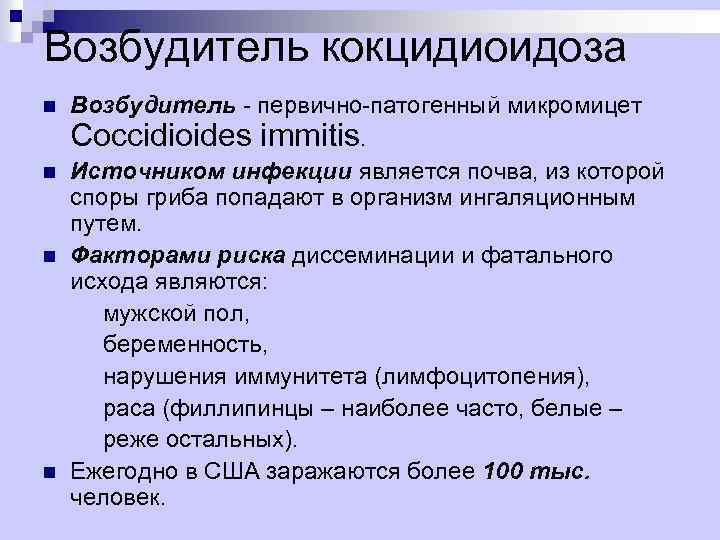 Возбудитель кокцидиоидоза

• Возбудитель - первично-патогенный микромицет Coccidioides immitis.

• Источником инфекции является почва, из которой споры гриба попадают в организм ингаляционным путем.

• Факторами риска диссеминации и фатального исхода являются:

мужской пол,

беременность,

нарушения иммунитета (лимфоцитопения),

раса (филлипинцы – наиболее часто, белые – реже остальных).

• Ежегодно в США заражаются более 100 тыс. человек.